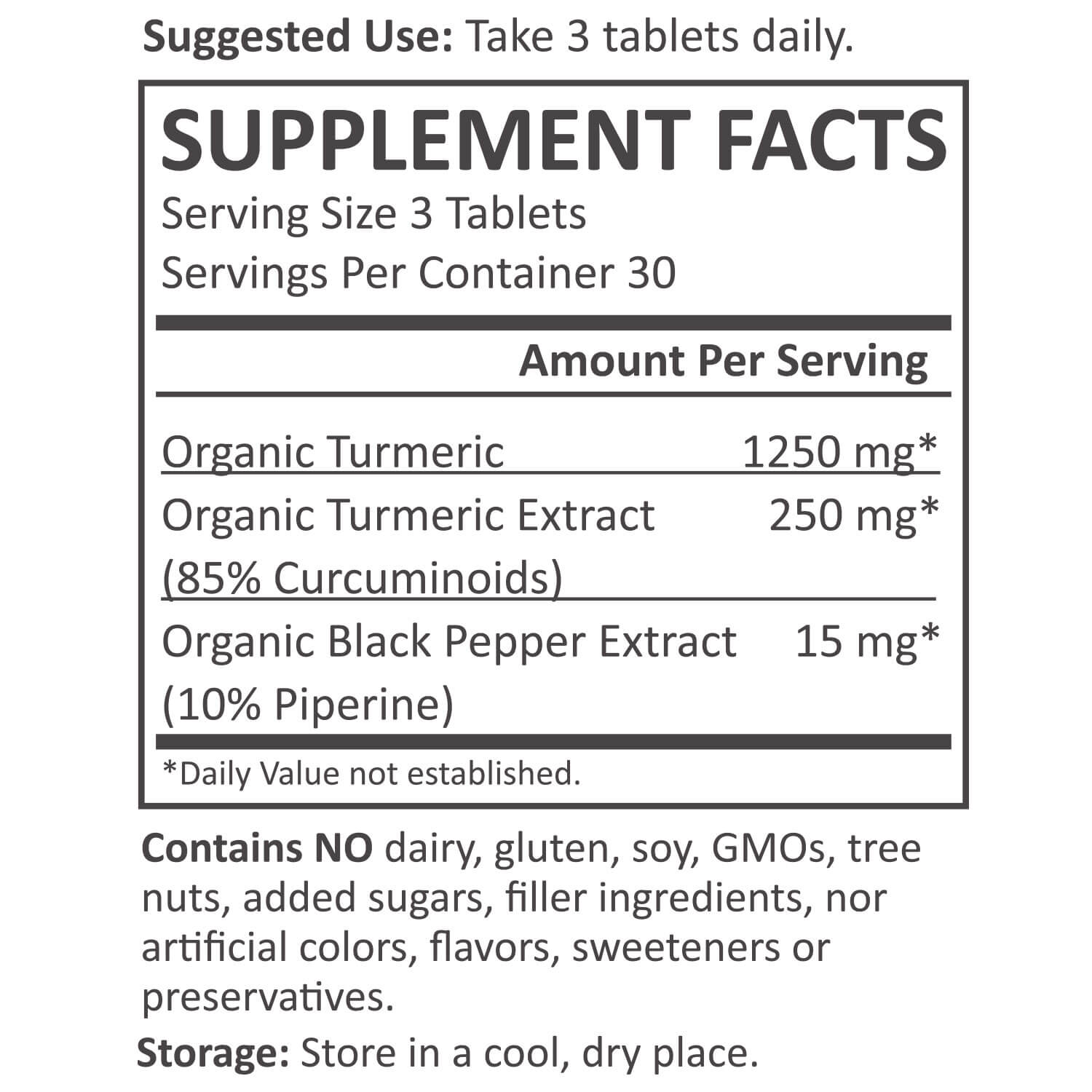 Suggested Use: Take 3 tablets daily.

SUPPLEMENT FACTS

Serving Size 3 Tablets
Servings Per Container 30

Amount Per Serving

Organic Turmeric 1250 mg*

Organic Turmeric Extract (85% Curcuminoids) 250 mg*

Organic Black Pepper Extract (10% Piperine) 15 mg*

*Daily Value not established.

Contains NO dairy, gluten, soy, GMOs, tree nuts, added sugars, filler ingredients, nor artificial colors, flavors, sweeteners or preservatives.

Storage: Store in a cool, dry place.